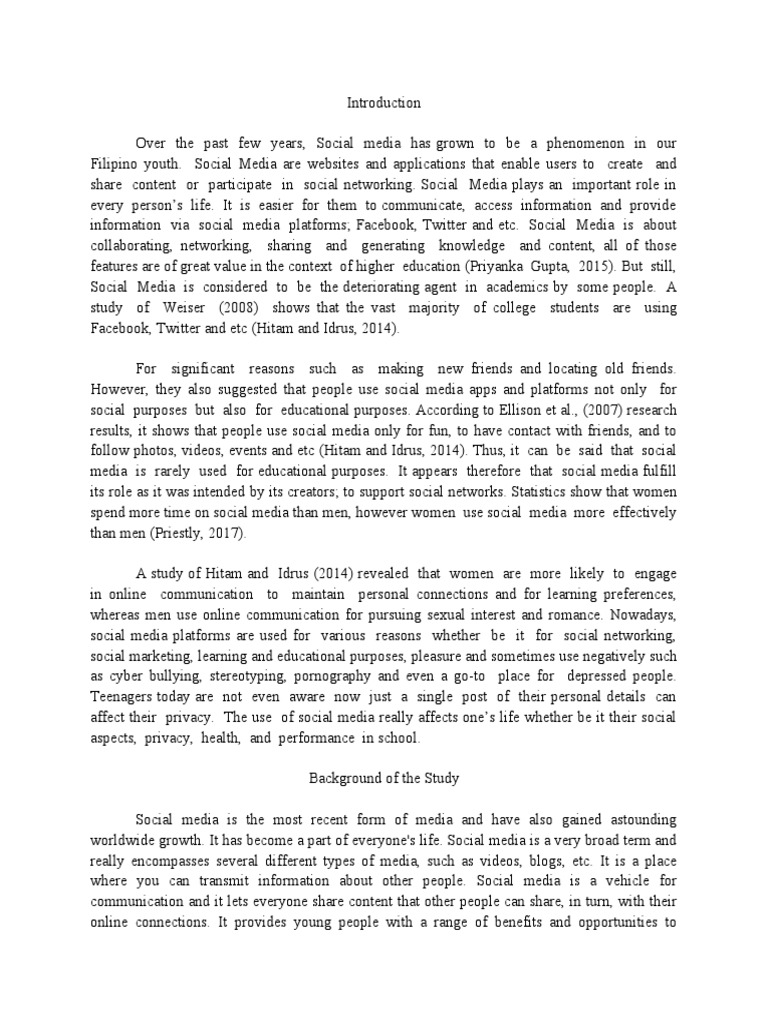 Introduction

Over the past few years, Social media has grown to be a phenomenon in our Filipino youth. Social Media are websites and applications that enable users to create and share content or participate in social networking. Social Media plays an important role in every person's life. It is easier for them to communicate, access information and provide information via social media platforms; Facebook, Twitter and etc. Social Media is about collaborating, networking, sharing and generating knowledge and content, all of those features are of great value in the context of higher education (Priyanka Gupta, 2015). But still, Social Media is considered to be the deteriorating agent in academics by some people. A study of Weiser (2008) shows that the vast majority of college students are using Facebook, Twitter and etc (Hitam and Idrus, 2014).

For significant reasons such as making new friends and locating old friends. However, they also suggested that people use social media apps and platforms not only for social purposes but also for educational purposes. According to Ellison et al., (2007) research results, it shows that people use social media only for fun, to have contact with friends, and to follow photos, videos, events and etc (Hitam and Idrus, 2014). Thus, it can be said that social media is rarely used for educational purposes. It appears therefore that social media fulfill its role as it was intended by its creators; to support social networks. Statistics show that women spend more time on social media than men, however women use social media more effectively than men (Priestly, 2017).

A study of Hitam and Idrus (2014) revealed that women are more likely to engage in online communication to maintain personal connections and for learning preferences, whereas men use online communication for pursuing sexual interest and romance. Nowadays, social media platforms are used for various reasons whether be it for social networking, social marketing, learning and educational purposes, pleasure and sometimes use negatively such as cyber bullying, stereotyping, pornography and even a go-to place for depressed people. Teenagers today are not even aware now just a single post of their personal details can affect their privacy. The use of social media really affects one's life whether be it their social aspects, privacy, health, and performance in school.

Background of the Study

Social media is the most recent form of media and have also gained astounding worldwide growth. It has become a part of everyone's life. Social media is a very broad term and really encompasses several different types of media, such as videos, blogs, etc. It is a place where you can transmit information about other people. Social media is a vehicle for communication and it lets everyone share content that other people can share, in turn, with their online connections. It provides young people with a range of benefits and opportunities to